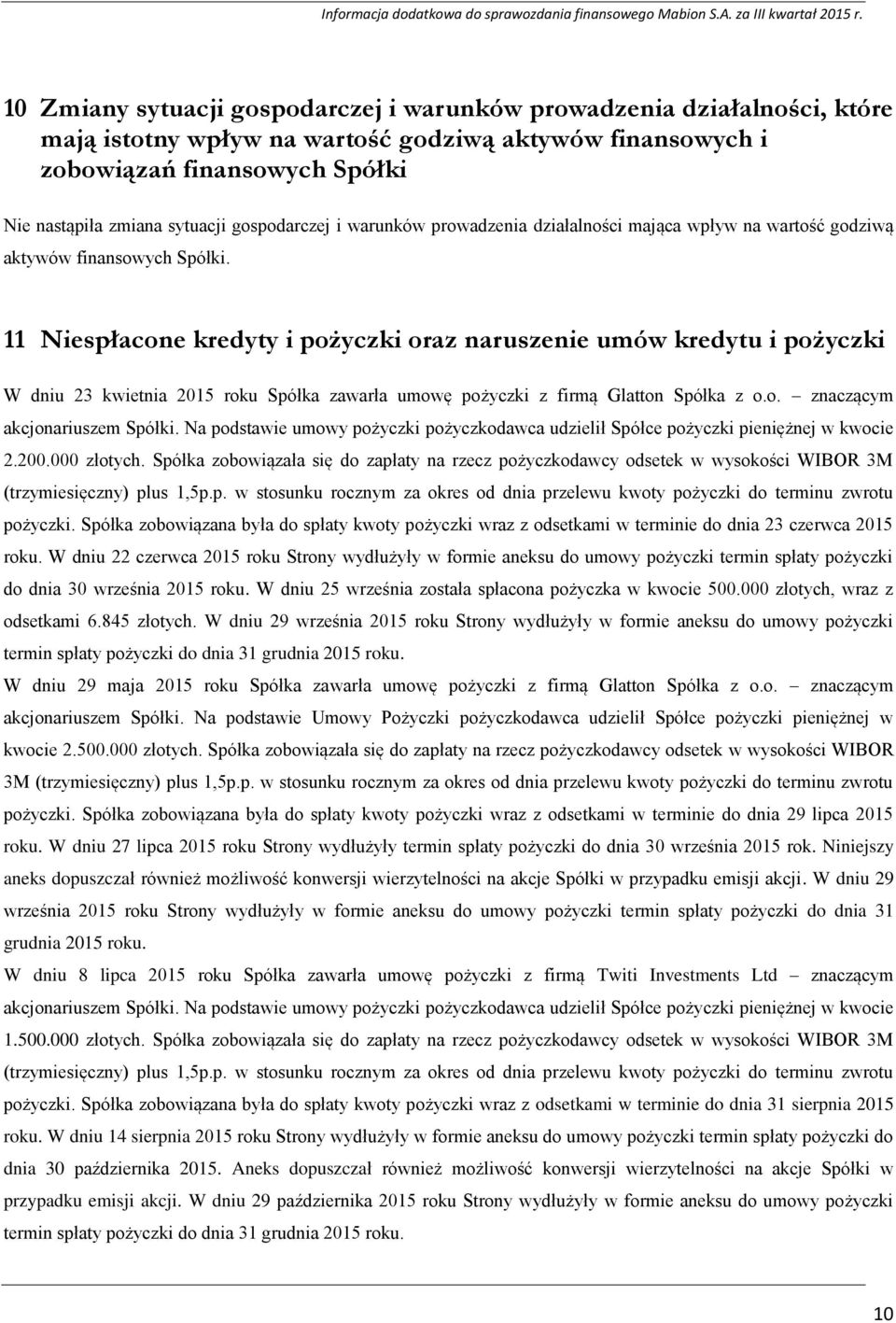 Informacja dodatkowa do sprawozdania finansowego Mabion S.A. za III kwartał 2015 r.

10 Zmiany sytuacji gospodarczej i warunków prowadzenia działalności, które mają istotny wpływ na wartość godziwą aktywów finansowych i zobowiązań finansowych Spółki

Nie nastąpiła zmiana sytuacji gospodarczej i warunków prowadzenia działalności mająca wpływ na wartość godziwą aktywów finansowych Spółki.

11 Niespłacone kredyty i pożyczki oraz naruszenie umów kredytu i pożyczki

W dniu 23 kwietnia 2015 roku Spółka zawarła umowę pożyczki z firmą Glatton Spółka z o.o. – znaczącym akcjonariuszem Spółki. Na podstawie umowy pożyczki pożyczkodawca udzielił Spółce pożyczki pieniężnej w kwocie 2.200.000 złotych. Spółka zobowiązała się do zapłaty na rzecz pożyczkodawcy odsetek w wysokości WIBOR 3M (trzymiesięczny) plus 1,5p.p. w stosunku rocznym za okres od dnia przelewu kwoty pożyczki do terminu zwrotu pożyczki. Spółka zobowiązana była do spłaty kwoty pożyczki wraz z odsetkami w terminie do dnia 23 czerwca 2015 roku. W dniu 22 czerwca 2015 roku Strony wydłużyły w formie aneksu do umowy pożyczki termin spłaty pożyczki do dnia 30 września 2015 roku. W dniu 25 września została spłacona pożyczka w kwocie 500.000 złotych, wraz z odsetkami 6.845 złotych. W dniu 29 września 2015 roku Strony wydłużyły w formie aneksu do umowy pożyczki termin spłaty pożyczki do dnia 31 grudnia 2015 roku.
W dniu 29 maja 2015 roku Spółka zawarła umowę pożyczki z firmą Glatton Spółka z o.o. – znaczącym akcjonariuszem Spółki. Na podstawie Umowy Pożyczki pożyczkodawca udzielił Spółce pożyczki pieniężnej w kwocie 2.500.000 złotych. Spółka zobowiązała się do zapłaty na rzecz pożyczkodawcy odsetek w wysokości WIBOR 3M (trzymiesięczny) plus 1,5p.p. w stosunku rocznym za okres od dnia przelewu kwoty pożyczki do terminu zwrotu pożyczki. Spółka zobowiązana była do spłaty kwoty pożyczki wraz z odsetkami w terminie do dnia 29 lipca 2015 roku. W dniu 27 lipca 2015 roku Strony wydłużyły termin spłaty pożyczki do dnia 30 września 2015 rok. Niniejszy aneks dopuszczał również możliwość konwersji wierzytelności na akcje Spółki w przypadku emisji akcji. W dniu 29 września 2015 roku Strony wydłużyły w formie aneksu do umowy pożyczki termin spłaty pożyczki do dnia 31 grudnia 2015 roku.
W dniu 8 lipca 2015 roku Spółka zawarła umowę pożyczki z firmą Twiti Investments Ltd – znaczącym akcjonariuszem Spółki. Na podstawie umowy pożyczki pożyczkodawca udzielił Spółce pożyczki pieniężnej w kwocie 1.500.000 złotych. Spółka zobowiązała się do zapłaty na rzecz pożyczkodawcy odsetek w wysokości WIBOR 3M (trzymiesięczny) plus 1,5p.p. w stosunku rocznym za okres od dnia przelewu kwoty pożyczki do terminu zwrotu pożyczki. Spółka zobowiązana była do spłaty kwoty pożyczki wraz z odsetkami w terminie do dnia 31 sierpnia 2015 roku. W dniu 14 sierpnia 2015 roku Strony wydłużyły w formie aneksu do umowy pożyczki termin spłaty pożyczki do dnia 30 października 2015. Aneks dopuszczał również możliwość konwersji wierzytelności na akcje Spółki w przypadku emisji akcji. W dniu 29 października 2015 roku Strony wydłużyły w formie aneksu do umowy pożyczki termin spłaty pożyczki do dnia 31 grudnia 2015 roku.

10